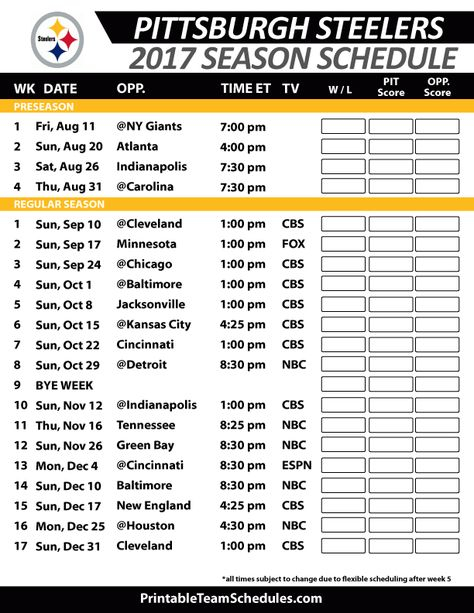 Steelers

PITTSBURGH STEELERS
2017 SEASON SCHEDULE

| WK | DATE | OPP. | TIME ET | TV | W / L | PIT Score | OPP. Score |
|---|---|---|---|---|---|---|---|
| PRESEASON | | | | | | | |
| 1 | Fri, Aug 11 | @NY Giants | 7:00 pm | | | | |
| 2 | Sun, Aug 20 | Atlanta | 4:00 pm | | | | |
| 3 | Sat, Aug 26 | Indianapolis | 7:30 pm | | | | |
| 4 | Thu, Aug 31 | @Carolina | 7:30 pm | | | | |
| REGULAR SEASON | | | | | | | |
| 1 | Sun, Sep 10 | @Cleveland | 1:00 pm | CBS | | | |
| 2 | Sun, Sep 17 | Minnesota | 1:00 pm | FOX | | | |
| 3 | Sun, Sep 24 | @Chicago | 1:00 pm | CBS | | | |
| 4 | Sun, Oct 1 | @Baltimore | 1:00 pm | CBS | | | |
| 5 | Sun, Oct 8 | Jacksonville | 1:00 pm | CBS | | | |
| 6 | Sun, Oct 15 | @Kansas City | 4:25 pm | CBS | | | |
| 7 | Sun, Oct 22 | Cincinnati | 1:00 pm | CBS | | | |
| 8 | Sun, Oct 29 | @Detroit | 8:30 pm | NBC | | | |
| 9 | BYE WEEK | | | | | | |
| 10 | Sun, Nov 12 | @Indianapolis | 1:00 pm | CBS | | | |
| 11 | Thu, Nov 16 | Tennessee | 8:25 pm | NBC | | | |
| 12 | Sun, Nov 26 | Green Bay | 8:30 pm | NBC | | | |
| 13 | Mon, Dec 4 | @Cincinnati | 8:30 pm | ESPN | | | |
| 14 | Sun, Dec 10 | Baltimore | 8:30 pm | NBC | | | |
| 15 | Sun, Dec 17 | New England | 4:25 pm | CBS | | | |
| 16 | Mon, Dec 25 | @Houston | 4:30 pm | NBC | | | |
| 17 | Sun, Dec 31 | Cleveland | 1:00 pm | CBS | | | |

*all times subject to change due to flexible scheduling after week 5

PrintableTeamSchedules.com